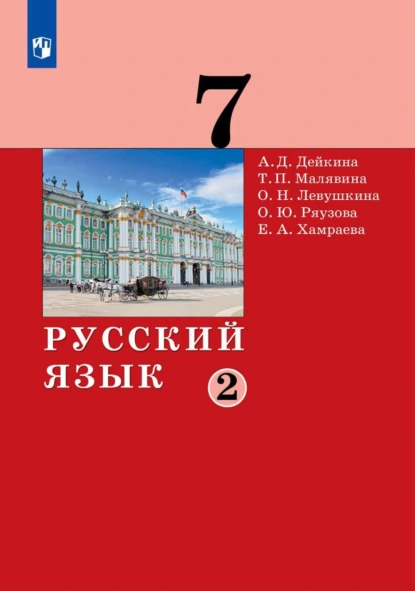 7

А. Д. Дейкина
Т. П. Малявина
О. Н. Левушкина
О. Ю. Ряузова
Е. А. Хамраева

РУССКИЙ ЯЗЫК

2